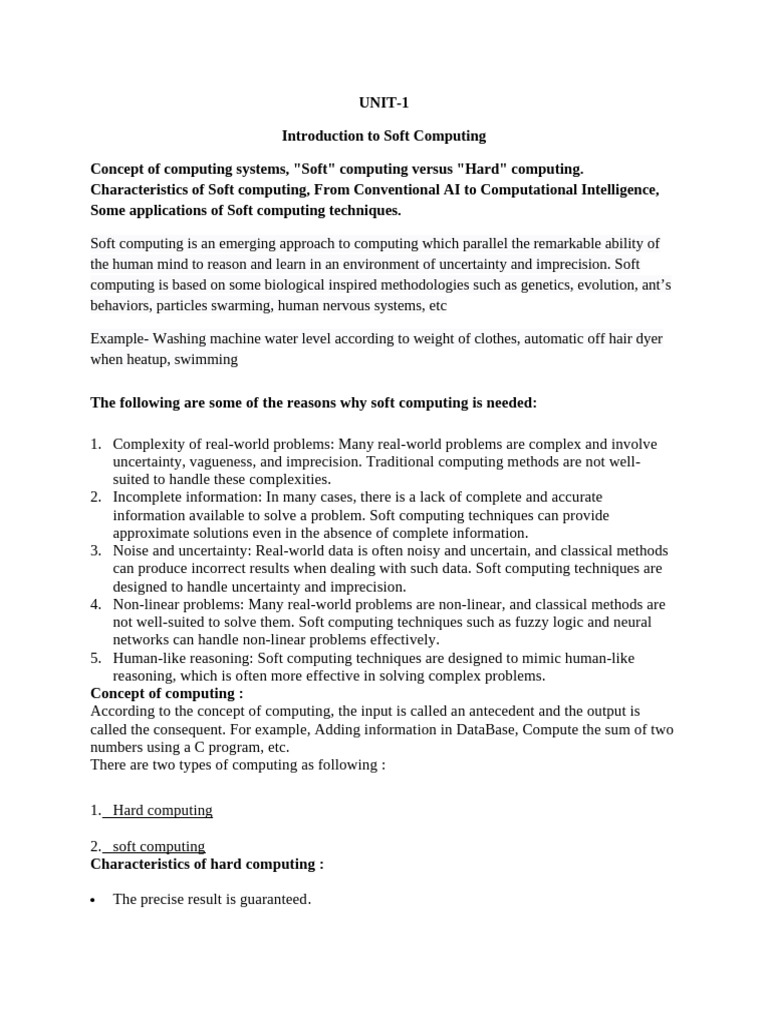 UNIT-1

Introduction to Soft Computing

Concept of computing systems, "Soft" computing versus "Hard" computing. Characteristics of Soft computing, From Conventional AI to Computational Intelligence, Some applications of Soft computing techniques.

Soft computing is an emerging approach to computing which parallel the remarkable ability of the human mind to reason and learn in an environment of uncertainty and imprecision. Soft computing is based on some biological inspired methodologies such as genetics, evolution, ant's behaviors, particles swarming, human nervous systems, etc

Example- Washing machine water level according to weight of clothes, automatic off hair dyer when heatup, swimming

The following are some of the reasons why soft computing is needed:

1. Complexity of real-world problems: Many real-world problems are complex and involve uncertainty, vagueness, and imprecision. Traditional computing methods are not well-suited to handle these complexities.
2. Incomplete information: In many cases, there is a lack of complete and accurate information available to solve a problem. Soft computing techniques can provide approximate solutions even in the absence of complete information.
3. Noise and uncertainty: Real-world data is often noisy and uncertain, and classical methods can produce incorrect results when dealing with such data. Soft computing techniques are designed to handle uncertainty and imprecision.
4. Non-linear problems: Many real-world problems are non-linear, and classical methods are not well-suited to solve them. Soft computing techniques such as fuzzy logic and neural networks can handle non-linear problems effectively.
5. Human-like reasoning: Soft computing techniques are designed to mimic human-like reasoning, which is often more effective in solving complex problems.

Concept of computing :
According to the concept of computing, the input is called an antecedent and the output is called the consequent. For example, Adding information in DataBase, Compute the sum of two numbers using a C program, etc.
There are two types of computing as following :

1. Hard computing

2. soft computing

Characteristics of hard computing :

• The precise result is guaranteed.